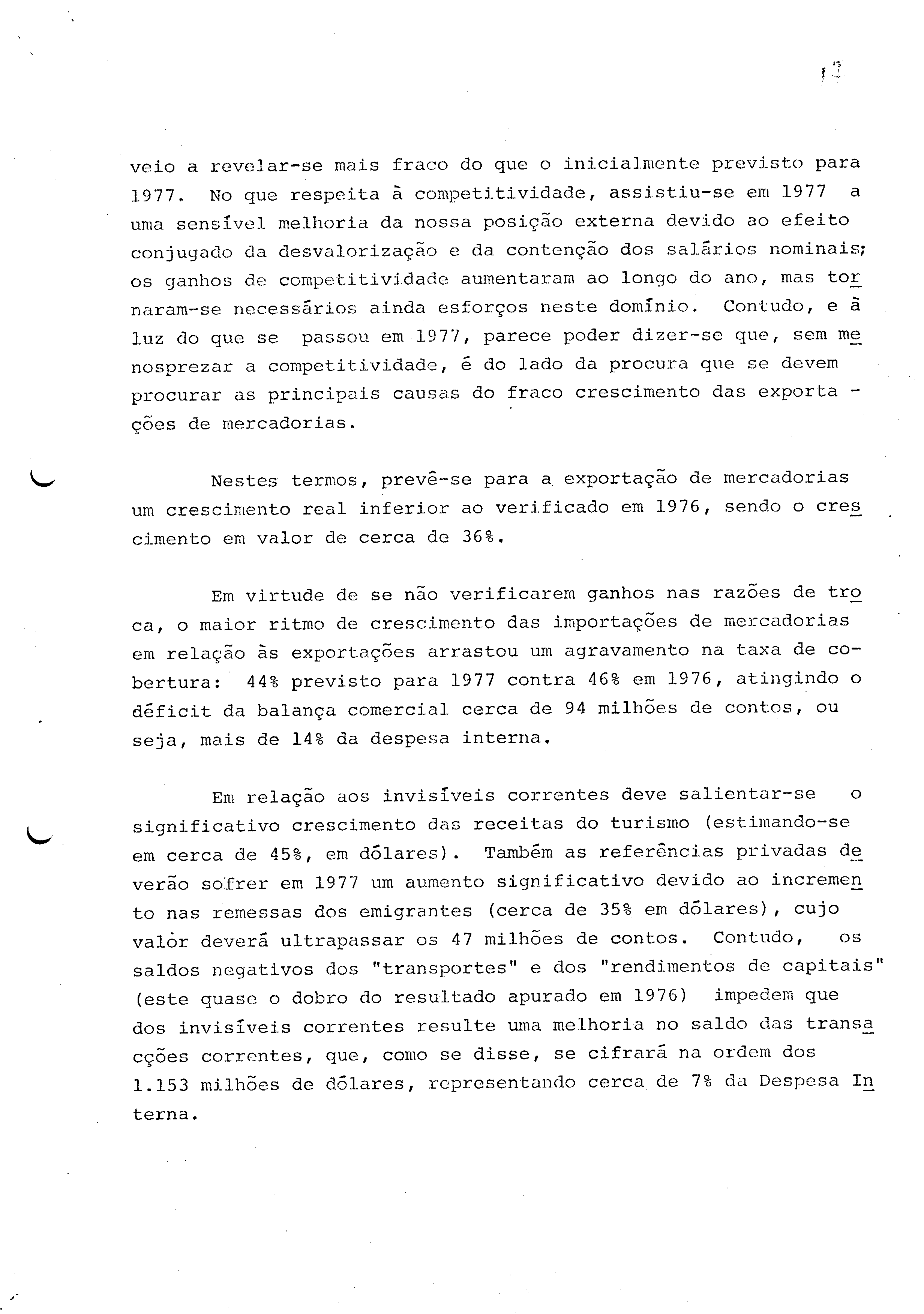 13

veio a revelar-se mais fraco do que o inicialmente previsto para 1977. No que respeita à competitividade, assistiu-se em 1977 a uma sensível melhoria da nossa posição externa devido ao efeito conjugado da desvalorização e da contenção dos salários nominais; os ganhos de competitividade aumentaram ao longo do ano, mas tornaram-se necessários ainda esforços neste domínio. Contudo, e à luz do que se passou em 1977, parece poder dizer-se que, sem menosprezar a competitividade, é do lado da procura que se devem procurar as principais causas do fraco crescimento das exportações de mercadorias.

Nestes termos, prevê-se para a exportação de mercadorias um crescimento real inferior ao verificado em 1976, sendo o crescimento em valor de cerca de 36%.

Em virtude de se não verificarem ganhos nas razões de troca, o maior ritmo de crescimento das importações de mercadorias em relação às exportações arrastou um agravamento na taxa de cobertura: 44% previsto para 1977 contra 46% em 1976, atingindo o déficit da balança comercial cerca de 94 milhões de contos, ou seja, mais de 14% da despesa interna.

Em relação aos invisíveis correntes deve salientar-se o significativo crescimento das receitas do turismo (estimando-se em cerca de 45%, em dólares). Também as referências privadas deverão sofrer em 1977 um aumento significativo devido ao incremento nas remessas dos emigrantes (cerca de 35% em dólares), cujo valor deverá ultrapassar os 47 milhões de contos. Contudo, os saldos negativos dos "transportes" e dos "rendimentos de capitais" (este quase o dobro do resultado apurado em 1976) impedem que dos invisíveis correntes resulte uma melhoria no saldo das transacções correntes, que, como se disse, se cifrará na ordem dos 1.153 milhões de dólares, representando cerca de 7% da Despesa Interna.